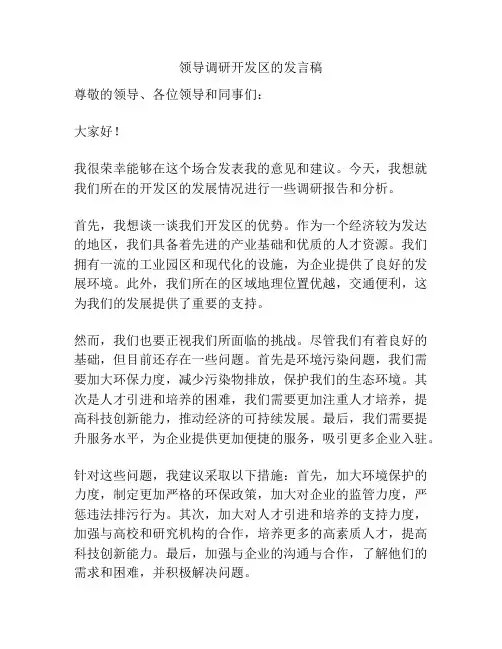 领导调研开发区的发言稿

尊敬的领导、各位领导和同事们：

大家好！

我很荣幸能够在这个场合发表我的意见和建议。今天，我想就我们所在的开发区的发展情况进行一些调研报告和分析。

首先，我想谈一谈我们开发区的优势。作为一个经济较为发达的地区，我们具备着先进的产业基础和优质的人才资源。我们拥有一流的工业园区和现代化的设施，为企业提供了良好的发展环境。此外，我们所在的区域地理位置优越，交通便利，这为我们的发展提供了重要的支持。

然而，我们也要正视我们所面临的挑战。尽管我们有着良好的基础，但目前还存在一些问题。首先是环境污染问题，我们需要加大环保力度，减少污染物排放，保护我们的生态环境。其次是人才引进和培养的困难，我们需要更加注重人才培养，提高科技创新能力，推动经济的可持续发展。最后，我们需要提升服务水平，为企业提供更加便捷的服务，吸引更多企业入驻。

针对这些问题，我建议采取以下措施：首先，加大环境保护的力度，制定更加严格的环保政策，加大对企业的监管力度，严惩违法排污行为。其次，加大对人才引进和培养的支持力度，加强与高校和研究机构的合作，培养更多的高素质人才，提高科技创新能力。最后，加强与企业的沟通与合作，了解他们的需求和困难，并积极解决问题。